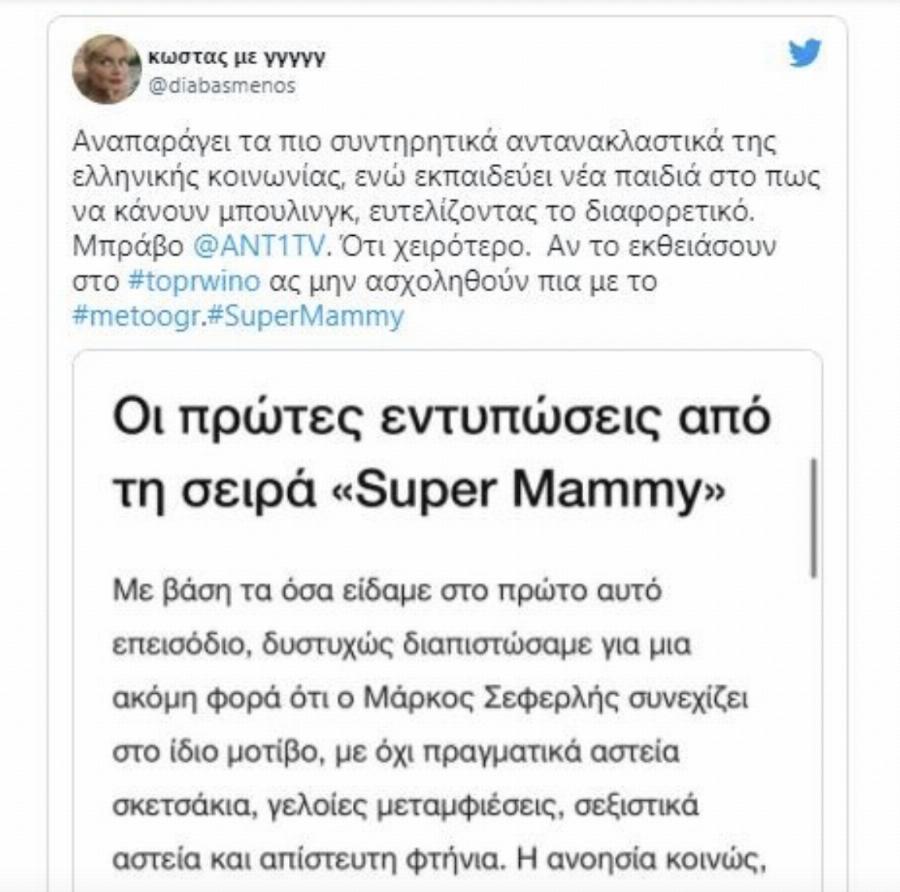 κωστας με γγγγγ
@diabasmenos

Αναπαράγει τα πιο συντηρητικά αντανακλαστικά της ελληνικής κοινωνίας, ενώ εκπαιδεύει νέα παιδιά στο πως να κάνουν μπουλινγκ, ευτελίζοντας το διαφορετικό. Μπράβο @ANT1TV. Ότι χειρότερο. Αν το εκθειάσουν στο #toprwino ας μην ασχοληθούν πια με το #metoogr.#SuperMammy

Οι πρώτες εντυπώσεις από τη σειρά «Super Mammy»

Με βάση τα όσα είδαμε στο πρώτο αυτό επεισόδιο, δυστυχώς διαπιστώσαμε για μια ακόμη φορά ότι ο Μάρκος Σεφερλής συνεχίζει στο ίδιο μοτίβο, με όχι πραγματικά αστεία σκετσάκια, γελοίες μεταμφιέσεις, σεξιστικά αστεία και απίστευτη φτήνια. Η ανοησία κοινώς,